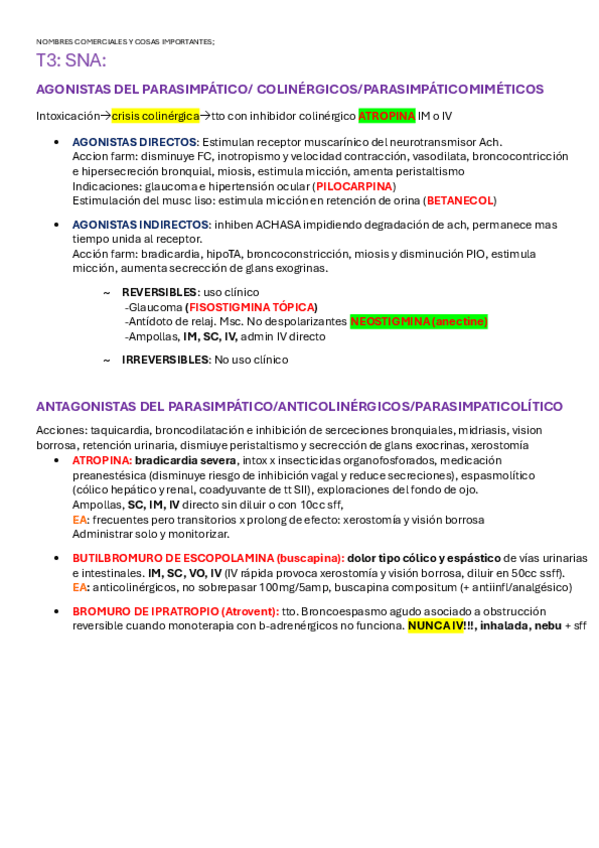 NOMBRES COMERCIALES Y COSAS IMPORTANTES;

T3: SNA:

AGONISTAS DEL PARASIMPÁTICO/ COLINÉRGICOS/PARASIMPÁTICOMIMÉTICOS

Intoxicación→crisis colinérgica→tto con inhibidor colinérgico ATROPINA IM o IV

• AGONISTAS DIRECTOS: Estimulan receptor muscarínico del neurotransmisor Ach. Accion farm: disminuye FC, inotropismo y velocidad contracción, vasodilata, broncocontricción e hipersecreción bronquial, miosis, estimula micción, amenta peristaltismo
Indicaciones: glaucoma e hipertensión ocular (PILOCARPINA)
Estimulación del musc liso: estimula micción en retención de orina (BETANECOL)

• AGONISTAS INDIRECTOS: inhiben ACHASA impidiendo degradación de ach, permanece mas tiempo unida al receptor.
Acción farm: bradicardia, hipoTA, broncoconstricción, miosis y disminución PIO, estimula micción, aumenta secrección de glans exogrinas.

~ REVERSIBLES: uso clínico
-Glaucoma (FISOSTIGMINA TÓPICA)
-Antídoto de relaj. Msc. No despolarizantes NEOSTIGMINA (anectine)
-Ampollas, IM, SC, IV, admin IV directo

~ IRREVERSIBLES: No uso clínico

ANTAGONISTAS DEL PARASIMPÁTICO/ANTICOLINÉRGICOS/PARASIMPATICOLÍTICO

Acciones: taquicardia, broncodilatación e inhibición de serceciones bronquiales, midriasis, vision borrosa, retención urinaria, dismiuye peristaltismo y secrección de glans exocrinas, xerostomía

• ATROPINA: bradicardia severa, intox x insecticidas organofosforados, medicación preanestésica (disminuye riesgo de inhibición vagal y reduce secreciones), espasmolítico (cólico hepático y renal, coadyuvante de tt SII), exploraciones del fondo de ojo.
Ampollas, SC, IM, IV directo sin diluir o con 10cc sff,
EA: frecuentes pero transitorios x prolong de efecto: xerostomía y visión borrosa
Administrar solo y monitorizar.

• BUTILBROMURO DE ESCOPOLAMINA (buscapina): dolor tipo cólico y espástico de vías urinarias e intestinales. IM, SC, VO, IV (IV rápida provoca xerostomía y visión borrosa, diluir en 50cc ssff).
EA: anticolinérgicos, no sobrepasar 100mg/5amp, buscapina compositum (+ antiinfl/analgésico)

• BROMURO DE IPRATROPIO (Atrovent): tto. Broncoespasmo agudo asociado a obstrucción reversible cuando monoterapia con b-adrenérgicos no funciona. NUNCA IV!!!, inhalada, nebu + sff